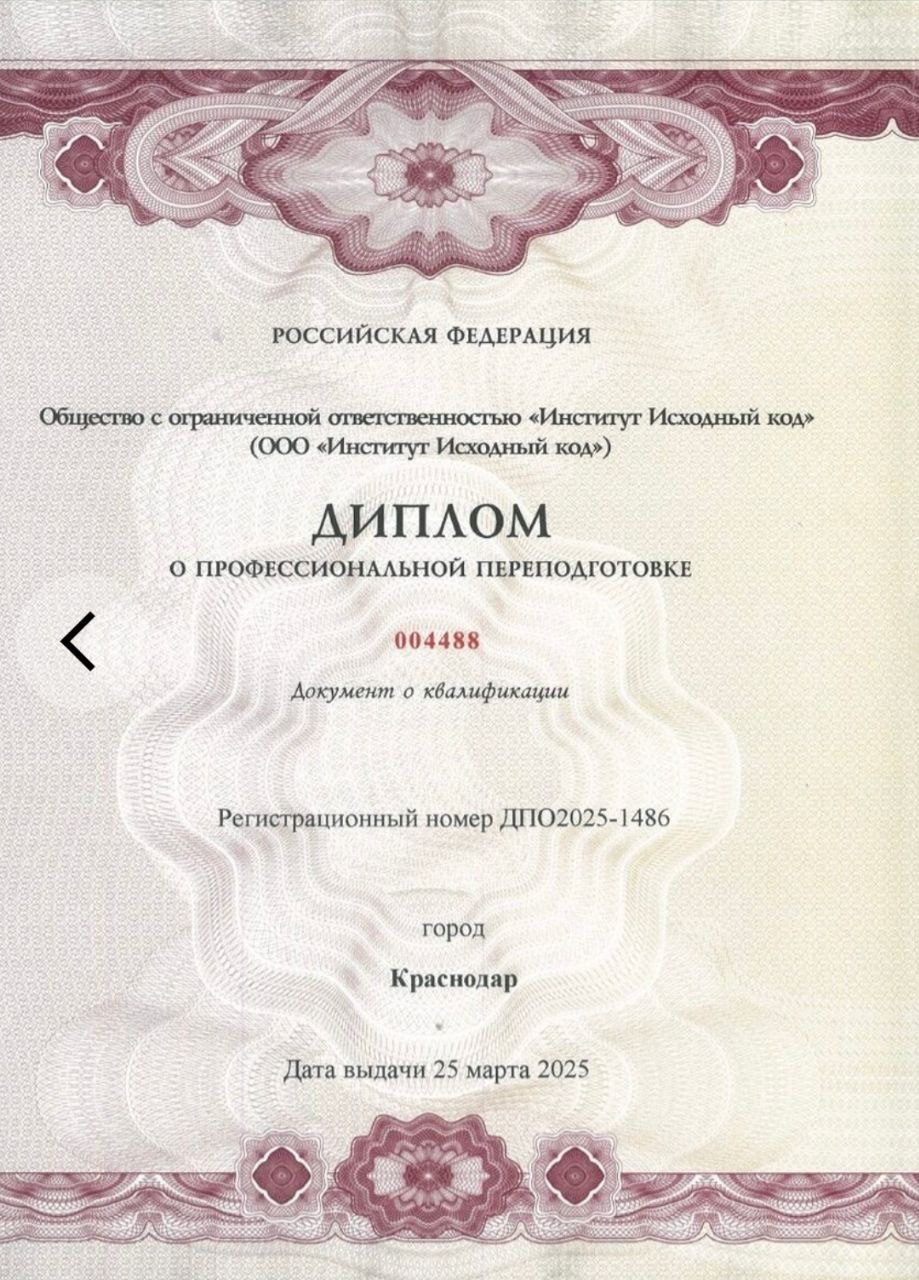 РОССИЙСКАЯ ФЕДЕРАЦИЯ

Общество с ограниченной ответственностью «Институт Исходный код»
(ООО «Институт Исходный код»)

ДИПЛОМ
О ПРОФЕССИОНАЛЬНОЙ ПЕРЕПОДГОТОВКЕ

004488

Документ о квалификации

Регистрационный номер ДПО2025-1486

город

Краснодар

Дата выдачи 25 марта 2025